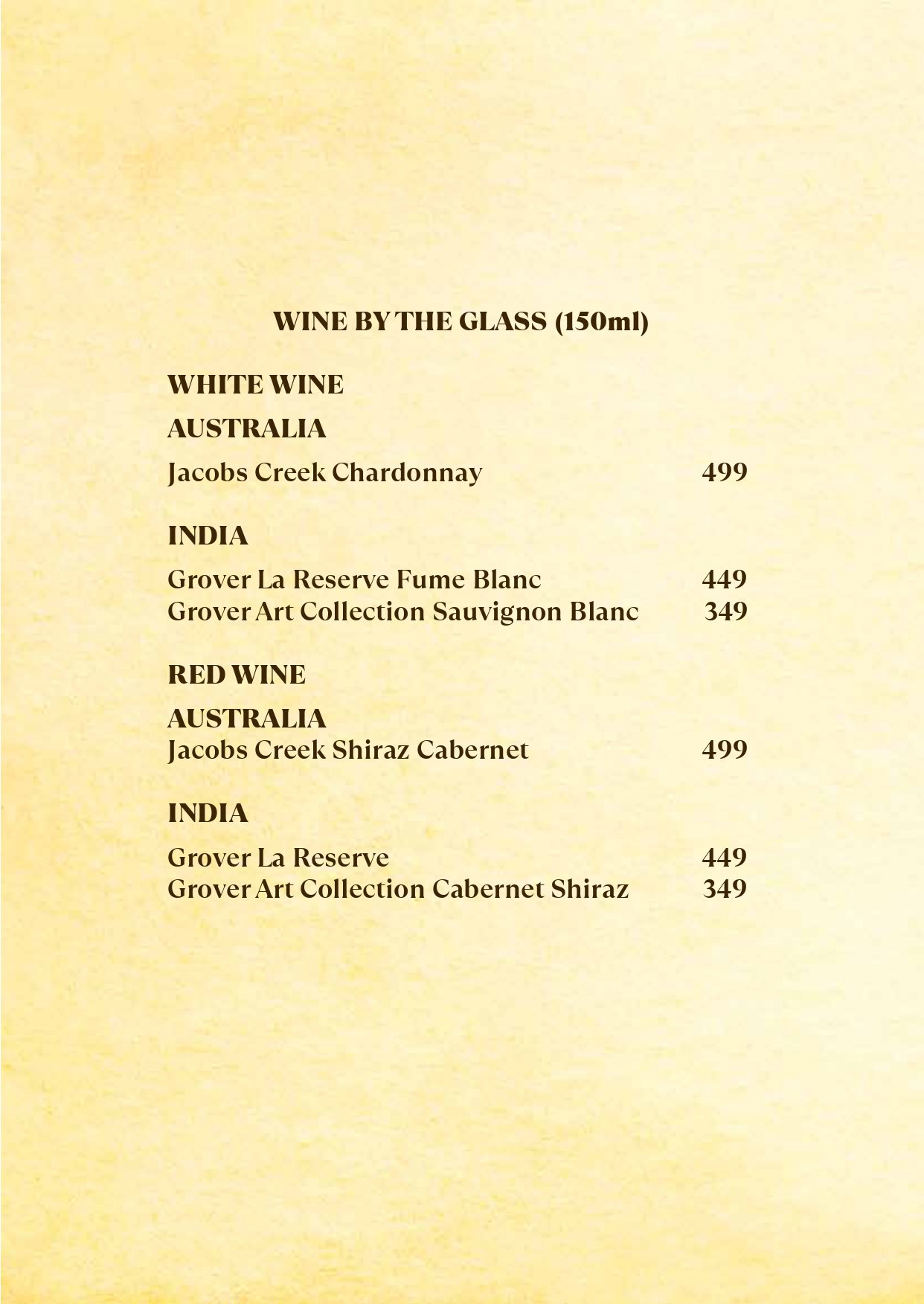 WINE BY THE GLASS (150ml)

WHITE WINE

AUSTRALIA

Jacobs Creek Chardonnay 499

INDIA

Grover La Reserve Fume Blanc 449
Grover Art Collection Sauvignon Blanc 349

RED WINE

AUSTRALIA
Jacobs Creek Shiraz Cabernet 499

INDIA

Grover La Reserve 449
Grover Art Collection Cabernet Shiraz 349